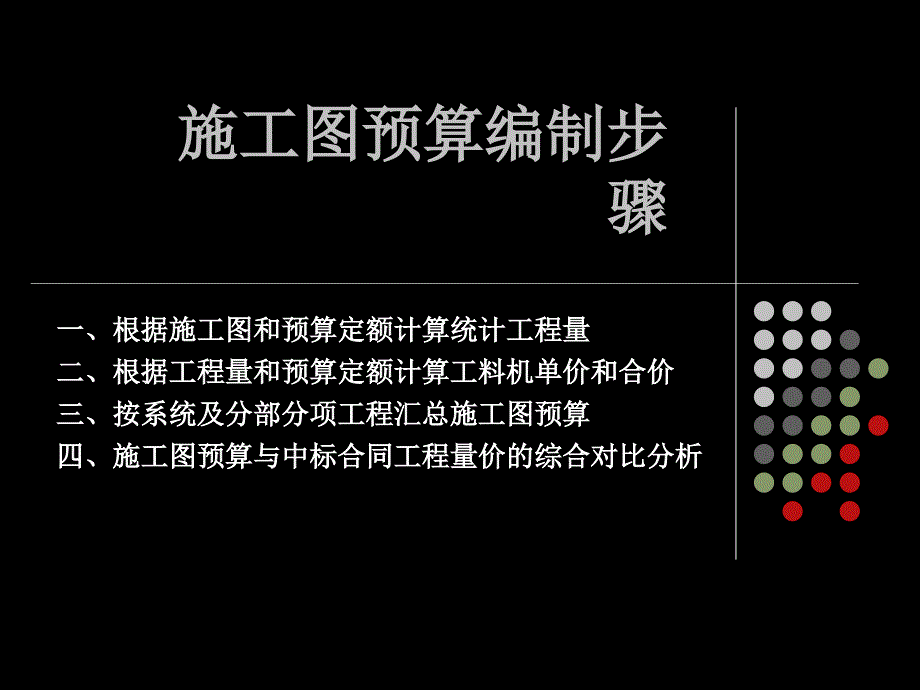 施工图预算编制步骤

一、根据施工图和预算定额计算统计工程量
二、根据工程量和预算定额计算工料机单价和合价
三、按系统及分部分项工程汇总施工图预算
四、施工图预算与中标合同工程量价的综合对比分析